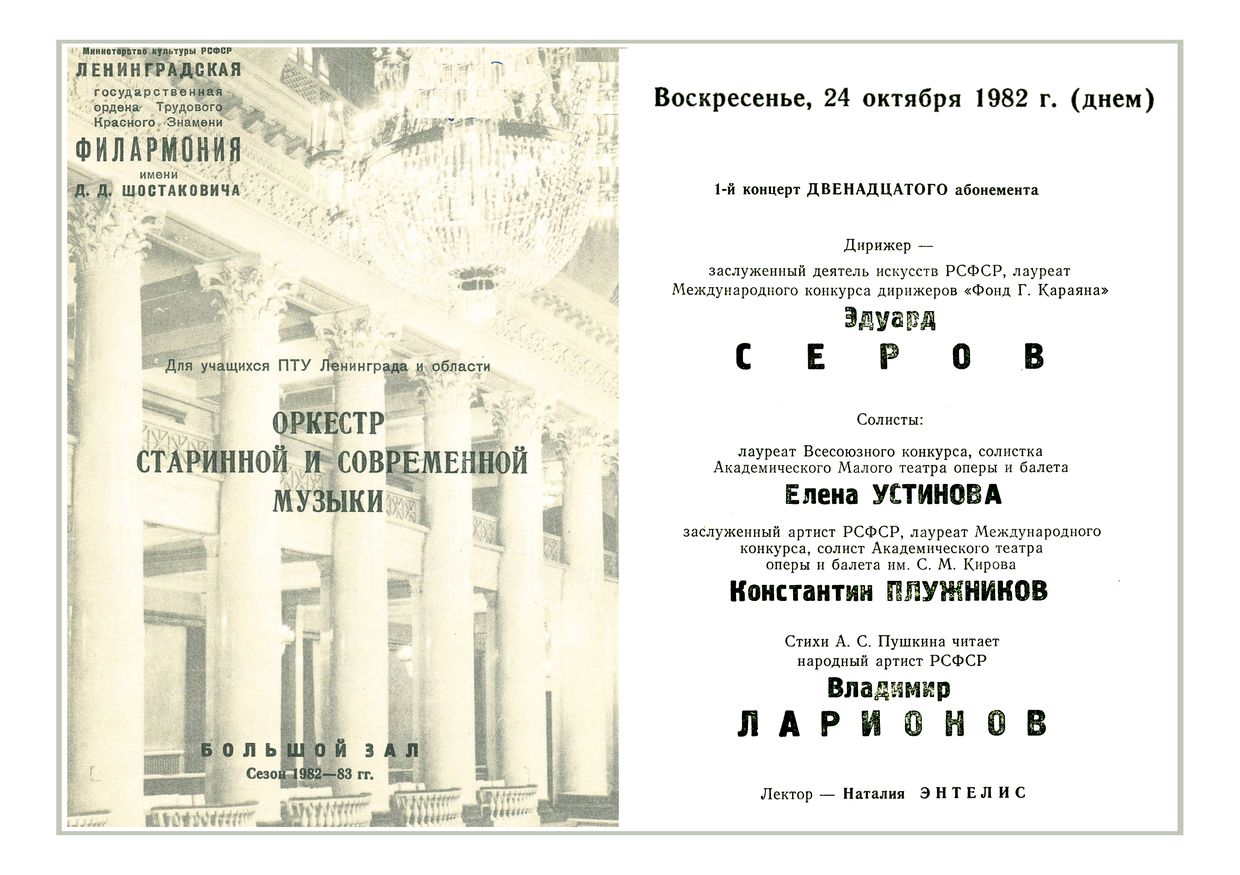 Министерство культуры РСФСР
ЛЕНИНГРАДСКАЯ
государственная ордена Трудового Красного Знамени
ФИЛАРМОНИЯ
имени
Д. Д. ШОСТАКОВИЧА

Для учащихся ПТУ Ленинграда и области

ОРКЕСТР СТАРИННОЙ И СОВРЕМЕННОЙ МУЗЫКИ

БОЛЬШОЙ ЗАЛ
Сезон 1982—83 гг.

Воскресенье, 24 октября 1982 г. (днем)

1-й концерт ДВЕНАДЦАТОГО абонемента

Дирижер —
заслуженный деятель искусств РСФСР, лауреат Международного конкурса дирижеров «Фонд Г. Караяна»
Эдуард
СЕРОВ

Солисты:

лауреат Всесоюзного конкурса, солистка Академического Малого театра оперы и балета
Елена УСТИНОВА

заслуженный артист РСФСР, лауреат Международного конкурса, солист Академического театра оперы и балета им. С. М. Кирова
Константин ПЛУЖНИКОВ

Стихи А. С. Пушкина читает народный артист РСФСР
Владимир
ЛАРИОНОВ

Лектор — Наталия ЭНТЕЛИС